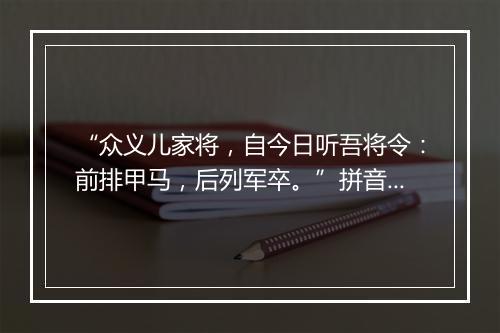 “众义儿家将，自今日听吾将令：前排甲马，后列军卒。” 拼音...